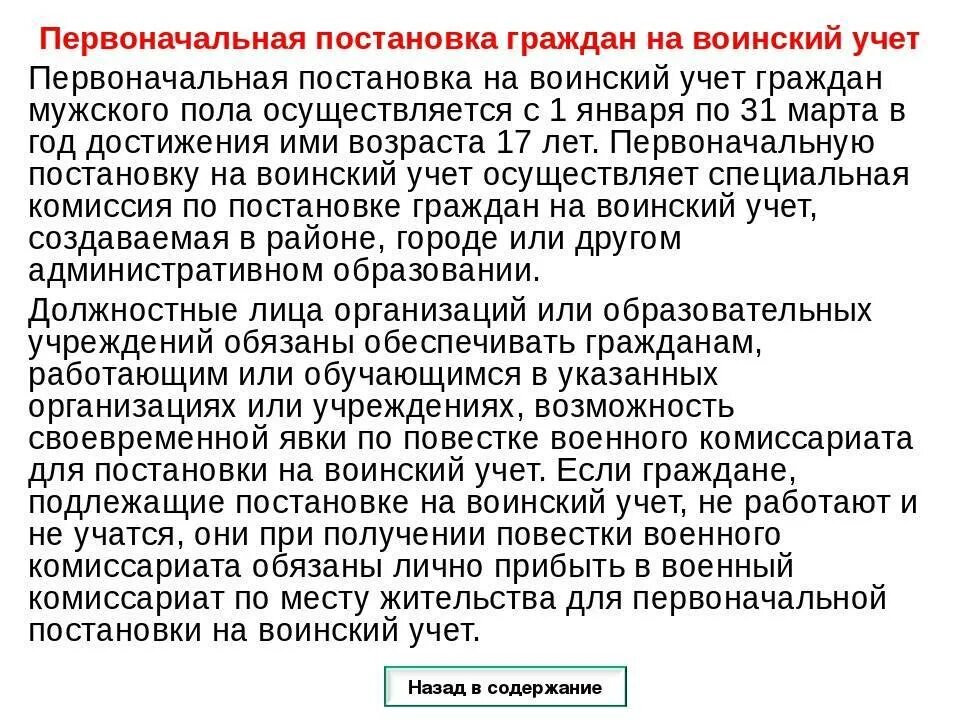 Первоначальная постановка граждан на воинский учет

Первоначальная постановка на воинский учет граждан мужского пола осуществляется с 1 января по 31 марта в год достижения ими возраста 17 лет. Первоначальную постановку на воинский учет осуществляет специальная комиссия по постановке граждан на воинский учет, создаваемая в районе, городе или другом административном образовании.

Должностные лица организаций или образовательных учреждений обязаны обеспечивать гражданам, работающим или обучающимся в указанных организациях или учреждениях, возможность своевременной явки по повестке военного комиссариата для постановки на воинский учет. Если граждане, подлежащие постановке на воинский учет, не работают и не учатся, они при получении повестки военного комиссариата обязаны лично прибыть в военный комиссариат по месту жительства для первоначальной постановки на воинский учет.

Назад в содержание